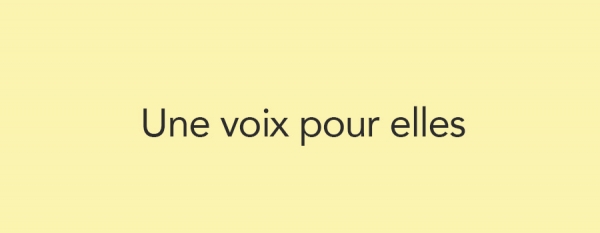 Une voix pour elles